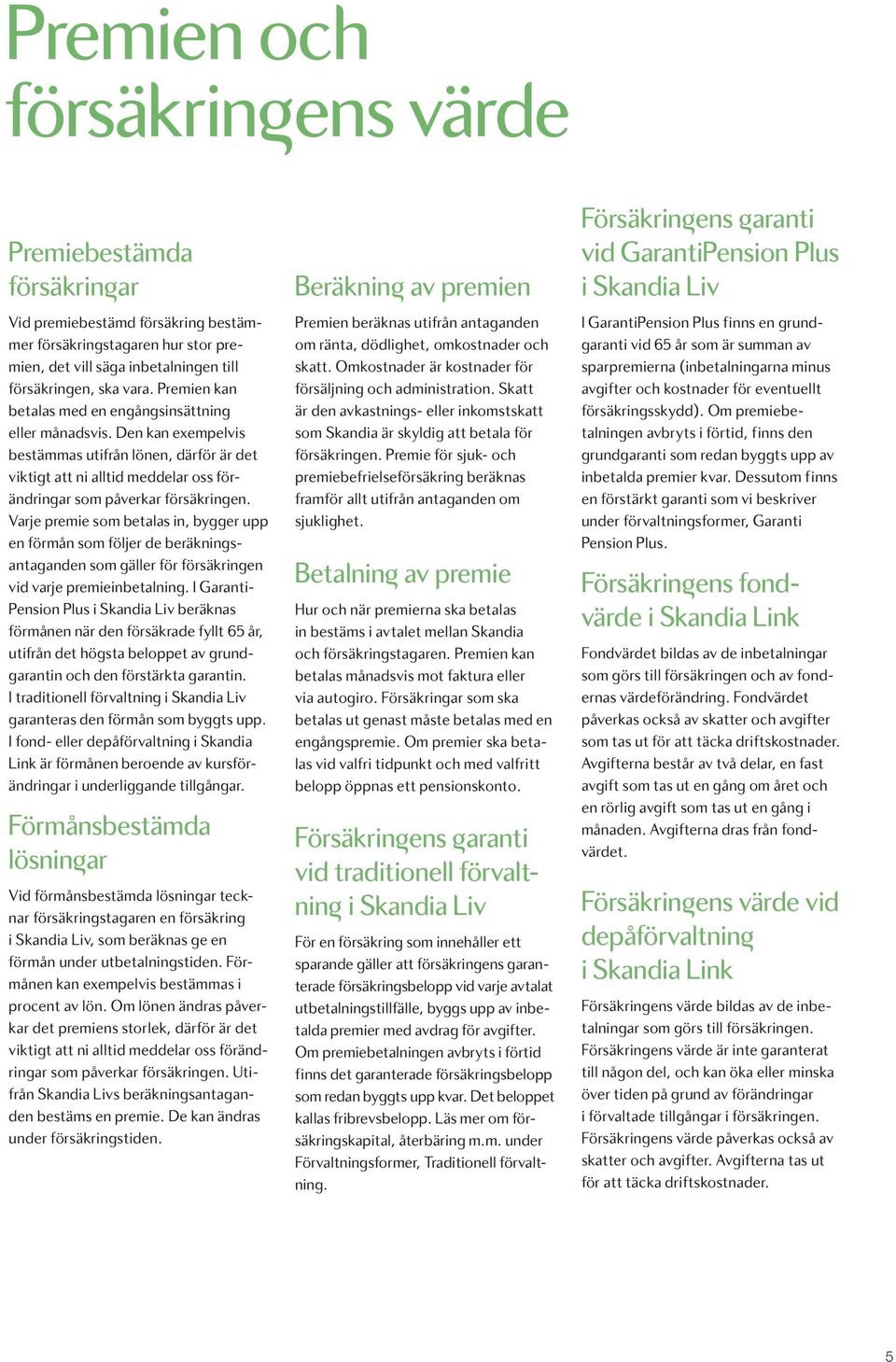 Premien och försäkringens värde

Premiebestämda försäkringar

Vid premiebestämd försäkring bestämmer försäkringstagaren hur stor premien, det vill säga inbetalningen till försäkringen, ska vara. Premien kan betalas med en engångsinsättning eller månadsvis. Den kan exempelvis bestämmas utifrån lönen, därför är det viktigt att ni alltid meddelar oss förändringar som påverkar försäkringen. Varje premie som betalas in, bygger upp en förmån som följer de beräkningsantaganden som gäller för försäkringen vid varje premieinbetalning. I GarantiPension Plus i Skandia Liv beräknas förmånen när den försäkrade fyllt 65 år, utifrån det högsta beloppet av grundgarantin och den förstärkta garantin. I traditionell förvaltning i Skandia Liv garanteras den förmån som byggts upp. I fond- eller depåförvaltning i Skandia Link är förmånen beroende av kursförändringar i underliggande tillgångar.

Förmånsbestämda lösningar

Vid förmånsbestämda lösningar tecknar försäkringstagaren en försäkring i Skandia Liv, som beräknas ge en förmån under utbetalningstiden. Förmånen kan exempelvis bestämmas i procent av lön. Om lönen ändras påverkar det premiens storlek, därför är det viktigt att ni alltid meddelar oss förändringar som påverkar försäkringen. Utifrån Skandia Livs beräkningsantaganden bestäms en premie. De kan ändras under försäkringstiden.

Beräkning av premien

Premien beräknas utifrån antaganden om ränta, dödlighet, omkostnader och skatt. Omkostnader är kostnader för försäljning och administration. Skatt är den avkastnings- eller inkomstskatt som Skandia är skyldig att betala för försäkringen. Premie för sjuk- och premiebefrielseförsäkring beräknas framför allt utifrån antaganden om sjuklighet.

Betalning av premie

Hur och när premierna ska betalas in bestäms i avtalet mellan Skandia och försäkringstagaren. Premien kan betalas månadsvis mot faktura eller via autogiro. Försäkringar som ska betalas ut genast måste betalas med en engångspremie. Om premier ska betalas vid valfri tidpunkt och med valfritt belopp öppnas ett pensionskonto.

Försäkringens garanti vid traditionell förvaltning i Skandia Liv

För en försäkring som innehåller ett sparande gäller att försäkringens garanterade försäkringsbelopp vid varje avtalat utbetalningstillfälle, byggs upp av inbetalda premier med avdrag för avgifter. Om premiebetalningen avbryts i förtid finns det garanterade försäkringsbelopp som redan byggts upp kvar. Det beloppet kallas fribrevsbelopp. Läs mer om försäkringskapital, återbäring m.m. under Förvaltningsformer, Traditionell förvaltning.

Försäkringens garanti vid GarantiPension Plus i Skandia Liv

I GarantiPension Plus finns en grundgaranti vid 65 år som är summan av sparpremierna (inbetalningarna minus avgifter och kostnader för eventuellt försäkringsskydd). Om premiebetalningen avbryts i förtid, finns den grundgaranti som redan byggts upp av inbetalda premier kvar. Dessutom finns en förstärkt garanti som vi beskriver under förvaltningsformer, Garanti Pension Plus.

Försäkringens fondvärde i Skandia Link

Fondvärdet bildas av de inbetalningar som görs till försäkringen och av fondernas värdeförändring. Fondvärdet påverkas också av skatter och avgifter som tas ut för att täcka driftskostnader. Avgifterna består av två delar, en fast avgift som tas ut en gång om året och en rörlig avgift som tas ut en gång i månaden. Avgifterna dras från fondvärdet.

Försäkringens värde vid depåförvaltning i Skandia Link

Försäkringens värde bildas av de inbetalningar som görs till försäkringen. Försäkringens värde är inte garanterat till någon del, och kan öka eller minska över tiden på grund av förändringar i förvaltade tillgångar i försäkringen. Försäkringens värde påverkas också av skatter och avgifter. Avgifterna tas ut för att täcka driftskostnader.

5